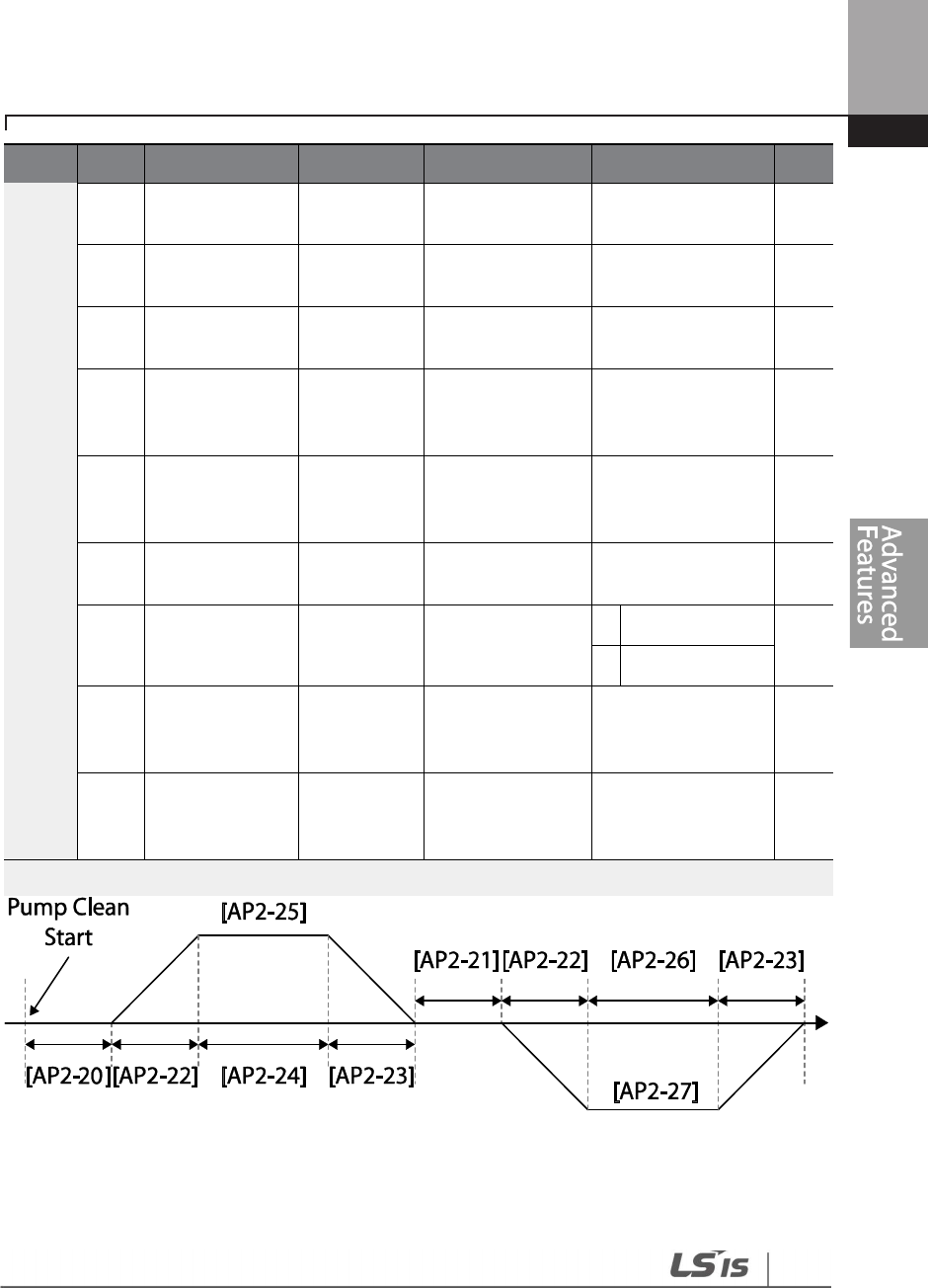 Advanced Features

Pump Clean Start

[AP2-25]

[AP2-21] [AP2-22] [AP2-26] [AP2-23]

[AP2-20] [AP2-22] [AP2-24] [AP2-23]

[AP2-27]

LS IS